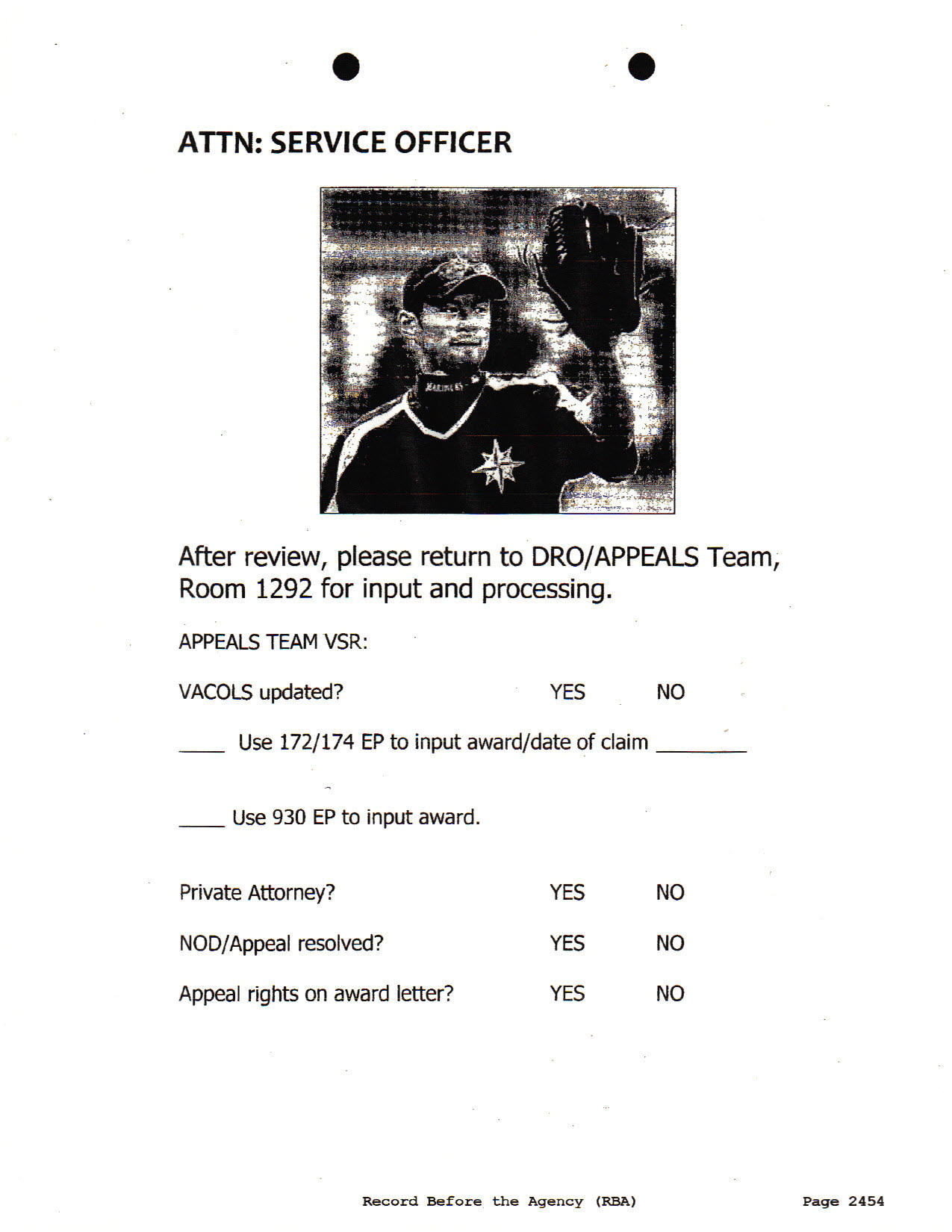 ATTN: SERVICE OFFICER

After review, please return to DRO/APPEALS Team, Room 1292 for input and processing.

APPEALS TEAM VSR:

VACOLS updated? YES NO

____ Use 172/174 EP to input award/date of claim ____

____ Use 930 EP to input award.

Private Attorney? YES NO

NOD/Appeal resolved? YES NO

Appeal rights on award letter? YES NO

Record Before the Agency (RBA) Page 2454